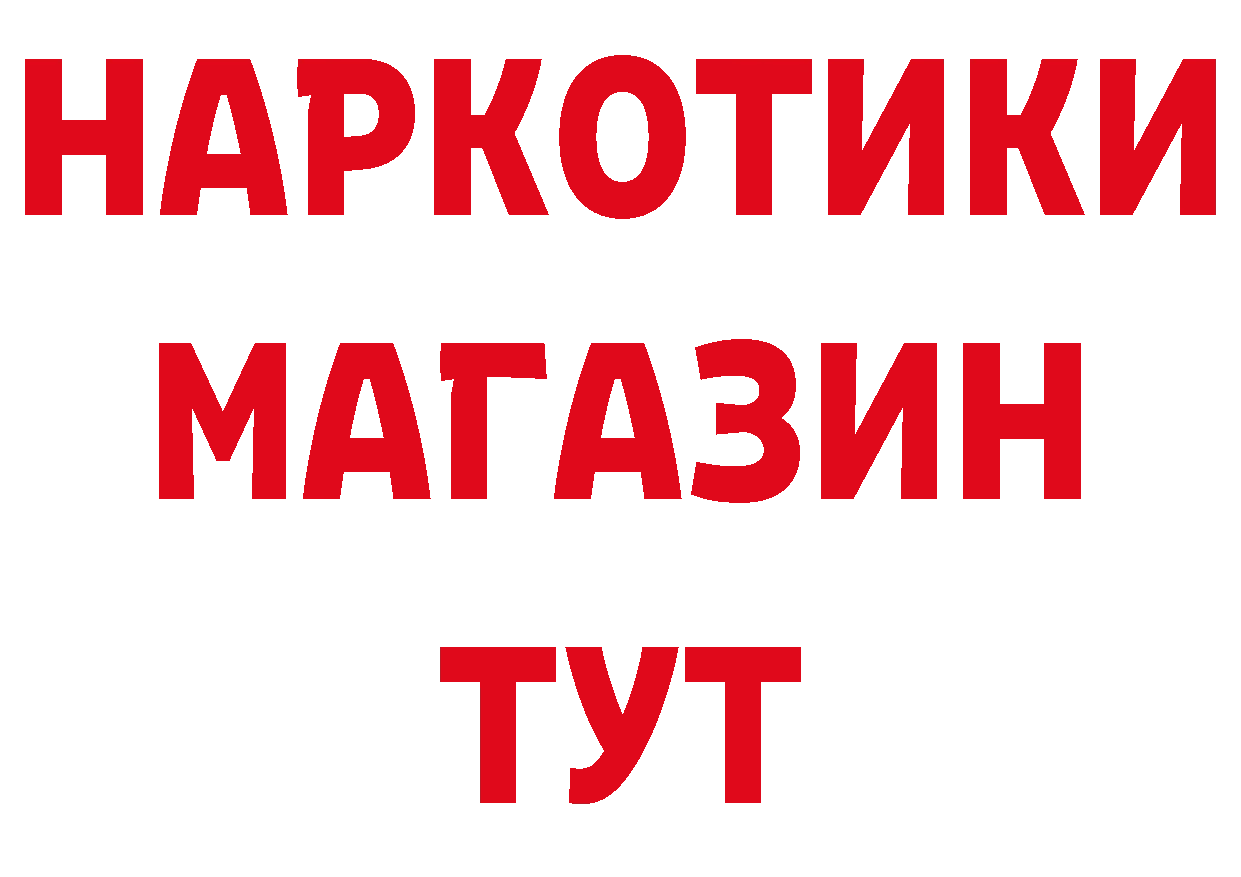 НАРКОТИКИ
МАГАЗИН
ТУТ